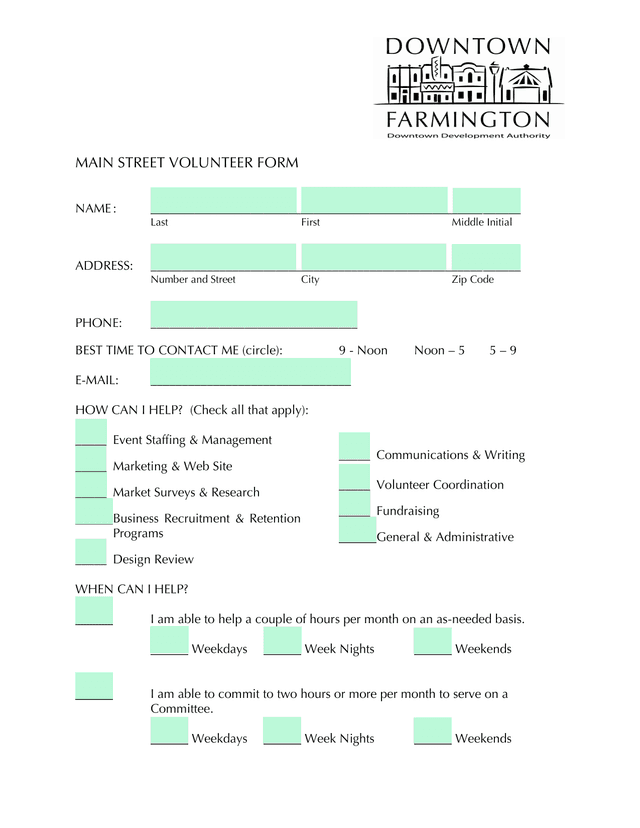 DOWNTOWN
FARMINGTON
Downtown Development Authority

MAIN STREET VOLUNTEER FORM

NAME: ______________________ ______________________ __________
Last First Middle Initial

ADDRESS: ______________________ ______________________ __________
Number and Street City Zip Code

PHONE: ______________________________

BEST TIME TO CONTACT ME (circle): 9 - Noon Noon – 5 5 – 9

E-MAIL: ______________________________

HOW CAN I HELP? (Check all that apply):

_____ Event Staffing & Management
_____ Marketing & Web Site
_____ Market Surveys & Research
______Business Recruitment & Retention Programs
_____ Design Review

_____ Communications & Writing
_____ Volunteer Coordination
_____ Fundraising
______General & Administrative

WHEN CAN I HELP?

______ I am able to help a couple of hours per month on an as-needed basis.

______ Weekdays ______ Week Nights ______ Weekends

______ I am able to commit to two hours or more per month to serve on a Committee.

______ Weekdays ______ Week Nights ______ Weekends